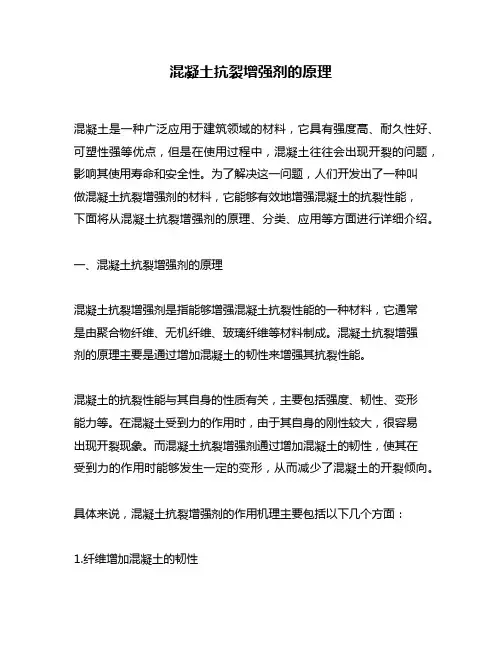 混凝土抗裂增强剂的原理

混凝土是一种广泛应用于建筑领域的材料，它具有强度高、耐久性好、可塑性强等优点，但是在使用过程中，混凝土往往会出现开裂的问题，影响其使用寿命和安全性。为了解决这一问题，人们开发出了一种叫做混凝土抗裂增强剂的材料，它能够有效地增强混凝土的抗裂性能，下面将从混凝土抗裂增强剂的原理、分类、应用等方面进行详细介绍。

一、混凝土抗裂增强剂的原理

混凝土抗裂增强剂是指能够增强混凝土抗裂性能的一种材料，它通常是由聚合物纤维、无机纤维、玻璃纤维等材料制成。混凝土抗裂增强剂的原理主要是通过增加混凝土的韧性来增强其抗裂性能。

混凝土的抗裂性能与其自身的性质有关，主要包括强度、韧性、变形能力等。在混凝土受到力的作用时，由于其自身的刚性较大，很容易出现开裂现象。而混凝土抗裂增强剂通过增加混凝土的韧性，使其在受到力的作用时能够发生一定的变形，从而减少了混凝土的开裂倾向。

具体来说，混凝土抗裂增强剂的作用机理主要包括以下几个方面：

1.纤维增加混凝土的韧性